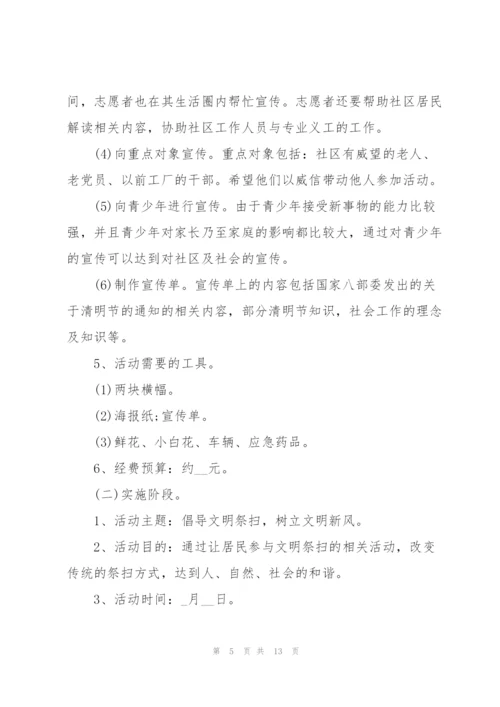 间，志愿者也在其生活圈内帮忙宣传。志愿者还要帮助社区居民解读相关内容，协助社区工作人员与专业义工的工作。

(4)向重点对象宣传。重点对象包括：社区有威望的老人、老党员、以前工厂的干部。希望他们以威信带动他人参加活动。

(5)向青少年进行宣传。由于青少年接受新事物的能力比较强，并且青少年对家长乃至家庭的影响都比较大，通过对青少年的宣传可以达到对社区及社会的宣传。

(6)制作宣传单。宣传单上的内容包括国家八部委发出的关于清明节的通知的相关内容，部分清明节知识，社会工作的理念及知识等。

5、活动需要的工具。

(1)两块横幅。

(2)海报纸;宣传单。

(3)鲜花、小白花、车辆、应急药品。

6、经费预算：约__元。

(二)实施阶段。

1、活动主题：倡导文明祭扫，树立文明新风。

2、活动目的：通过让居民参与文明祭扫的相关活动，改变传统的祭扫方式，达到人、自然、社会的和谐。

3、活动时间：_月__日。

第 5 页 共 13 页